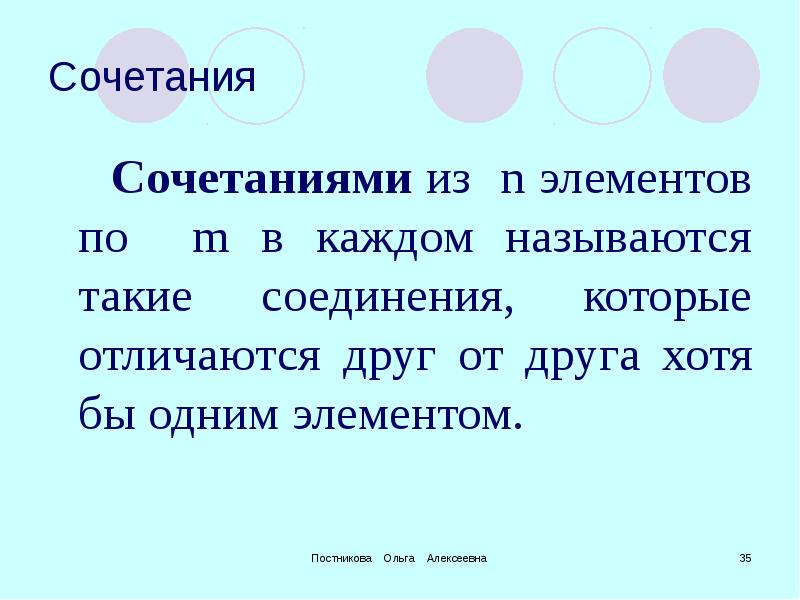 Сочетания

Сочетаниями из n элементов по m в каждом называются такие соединения, которые отличаются друг от друга хотя бы одним элементом.

Постникова Ольга Алексеевна

35